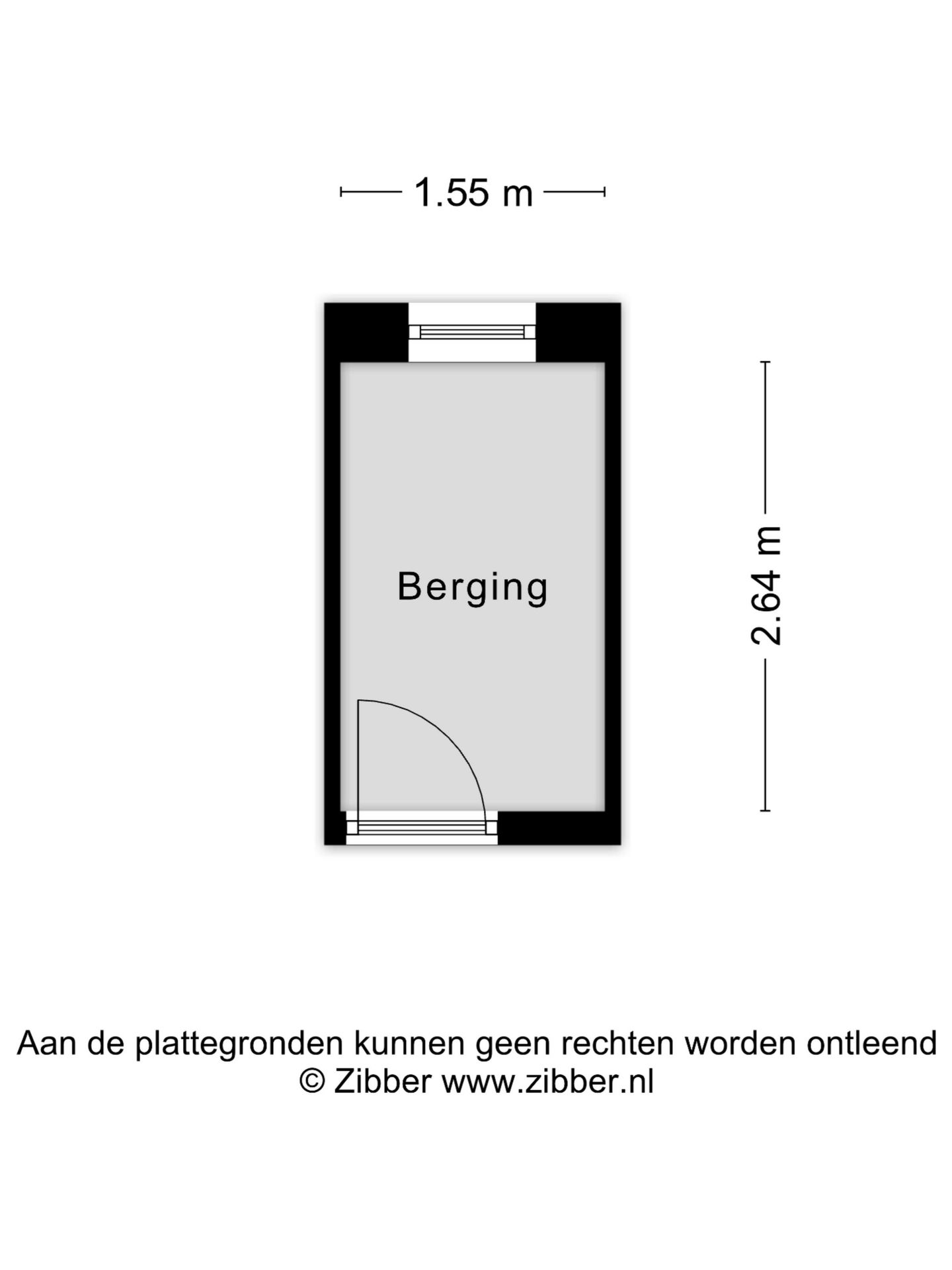 1.55 m

Berging

2.64 m

Aan de plattegronden kunnen geen rechten worden ontleend
© Zibber www.zibber.nl